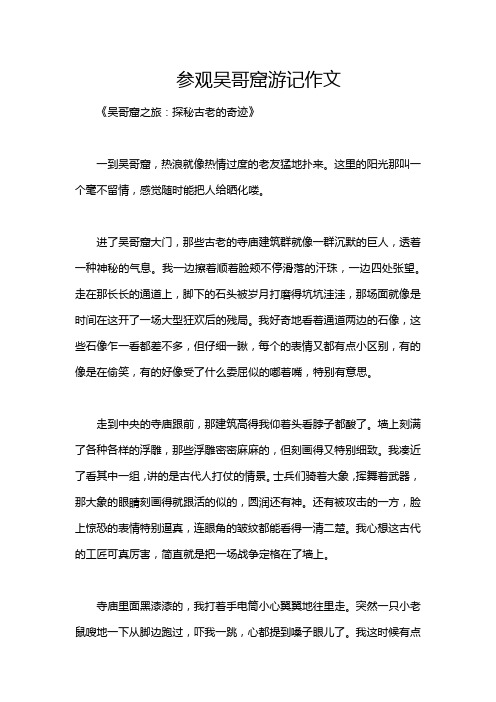 参观吴哥窟游记作文

《吴哥窟之旅：探秘古老的奇迹》

一到吴哥窟，热浪就像热情过度的老友猛地扑来。这里的阳光那叫一个毫不留情，感觉随时能把人给晒化喽。

进了吴哥窟大门，那些古老的寺庙建筑群就像一群沉默的巨人，透着一种神秘的气息。我一边擦着顺着脸颊不停滑落的汗珠，一边四处张望。走在那长长的通道上，脚下的石头被岁月打磨得坑坑洼洼，那场面就像是时间在这开了一场大型狂欢后的残局。我好奇地看着通道两边的石像，这些石像乍一看都差不多，但仔细一瞅，每个的表情又都有点小区别，有的像是在偷笑，有的好像受了什么委屈似的嘟着嘴，特别有意思。

走到中央的寺庙跟前，那建筑高得我仰着头看脖子都酸了。墙上刻满了各种各样的浮雕，那些浮雕密密麻麻的，但刻画得又特别细致。我凑近了看其中一组，讲的是古代人打仗的情景。士兵们骑着大象，挥舞着武器，那大象的眼睛刻画得就跟活的似的，圆润还有神。还有被攻击的一方，脸上惊恐的表情特别逼真，连眼角的皱纹都能看得一清二楚。我心想这古代的工匠可真厉害，简直就是把一场战争定格在了墙上。

寺庙里面黑漆漆的，我打着手电筒小心翼翼地往里走。突然一只小老鼠嗖地一下从脚边跑过，吓我一跳，心都提到嗓子眼儿了。我这时候有点